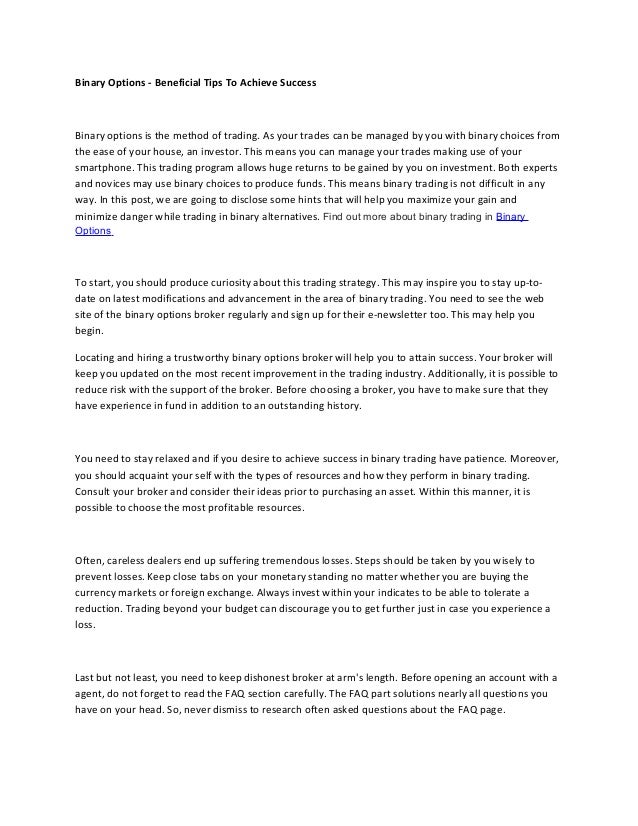 Binary Options - Beneficial Tips To Achieve Success

Binary options is the method of trading. As your trades can be managed by you with binary choices from the ease of your house, an investor. This means you can manage your trades making use of your smartphone. This trading program allows huge returns to be gained by you on investment. Both experts and novices may use binary choices to produce funds. This means binary trading is not difficult in any way. In this post, we are going to disclose some hints that will help you maximize your gain and minimize danger while trading in binary alternatives. Find out more about binary trading in Binary Options

To start, you should produce curiosity about this trading strategy. This may inspire you to stay up-to-date on latest modifications and advancement in the area of binary trading. You need to see the web site of the binary options broker regularly and sign up for their e-newsletter too. This may help you begin.

Locating and hiring a trustworthy binary options broker will help you to attain success. Your broker will keep you updated on the most recent improvement in the trading industry. Additionally, it is possible to reduce risk with the support of the broker. Before choosing a broker, you have to make sure that they have experience in fund in addition to an outstanding history.

You need to stay relaxed and if you desire to achieve success in binary trading have patience. Moreover, you should acquaint your self with the types of resources and how they perform in binary trading. Consult your broker and consider their ideas prior to purchasing an asset. Within this manner, it is possible to choose the most profitable resources.

Often, careless dealers end up suffering tremendous losses. Steps should be taken by you wisely to prevent losses. Keep close tabs on your monetary standing no matter whether you are buying the currency markets or foreign exchange. Always invest within your indicates to be able to tolerate a reduction. Trading beyond your budget can discourage you to get further just in case you experience a loss.

Last but not least, you need to keep dishonest broker at arm's length. Before opening an account with a agent, do not forget to read the FAQ section carefully. The FAQ part solutions nearly all questions you have on your head. So, never dismiss to research often asked questions about the FAQ page.